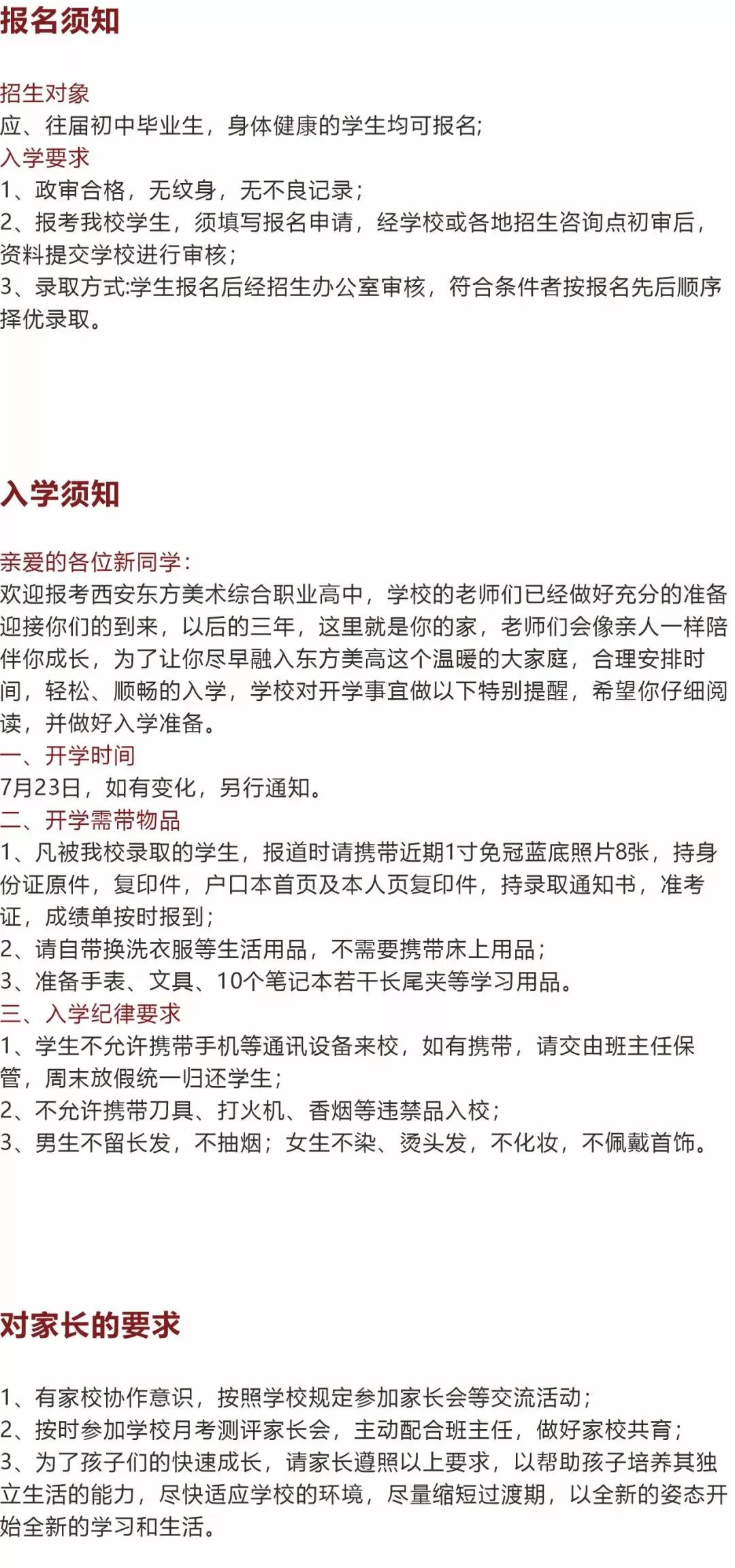 报名须知

招生对象
应、往届初中毕业生，身体健康的学生均可报名;
入学要求
1、政审合格，无纹身，无不良记录；
2、报考我校学生，须填写报名申请，经学校或各地招生咨询点初审后，资料提交学校进行审核；
3、录取方式:学生报名后经招生办公室审核，符合条件者按报名先后顺序择优录取。

入学须知

亲爱的各位新同学：
欢迎报考西安东方美术综合职业高中，学校的老师们已经做好充分的准备迎接你们的到来，以后的三年，这里就是你的家，老师们会像亲人一样陪伴你成长，为了让你尽早融入东方美高这个温暖的大家庭，合理安排时间，轻松、顺畅的入学，学校对开学事宜做以下特别提醒，希望你仔细阅读，并做好入学准备。
一、开学时间
7月23日，如有变化，另行通知。
二、开学需带物品
1、凡被我校录取的学生，报道时请携带近期1寸免冠蓝底照片8张，持身份证原件，复印件，户口本首页及本人页复印件，持录取通知书，准考证，成绩单按时报到；
2、请自带换洗衣服等生活用品，不需要携带床上用品；
3、准备手表、文具、10个笔记本若干长尾夹等学习用品。
三、入学纪律要求
1、学生不允许携带手机等通讯设备来校，如有携带，请交由班主任保管，周末放假统一归还学生；
2、不允许携带刀具、打火机、香烟等违禁品入校；
3、男生不留长发，不抽烟；女生不染、烫头发，不化妆，不佩戴首饰。

对家长的要求

1、有家校协作意识，按照学校规定参加家长会等交流活动；
2、按时参加学校月考测评家长会，主动配合班主任，做好家校共育；
3、为了孩子们的快速成长，请家长遵照以上要求，以帮助孩子培养其独立生活的能力，尽快适应学校的环境，尽量缩短过渡期，以全新的姿态开始全新的学习和生活。